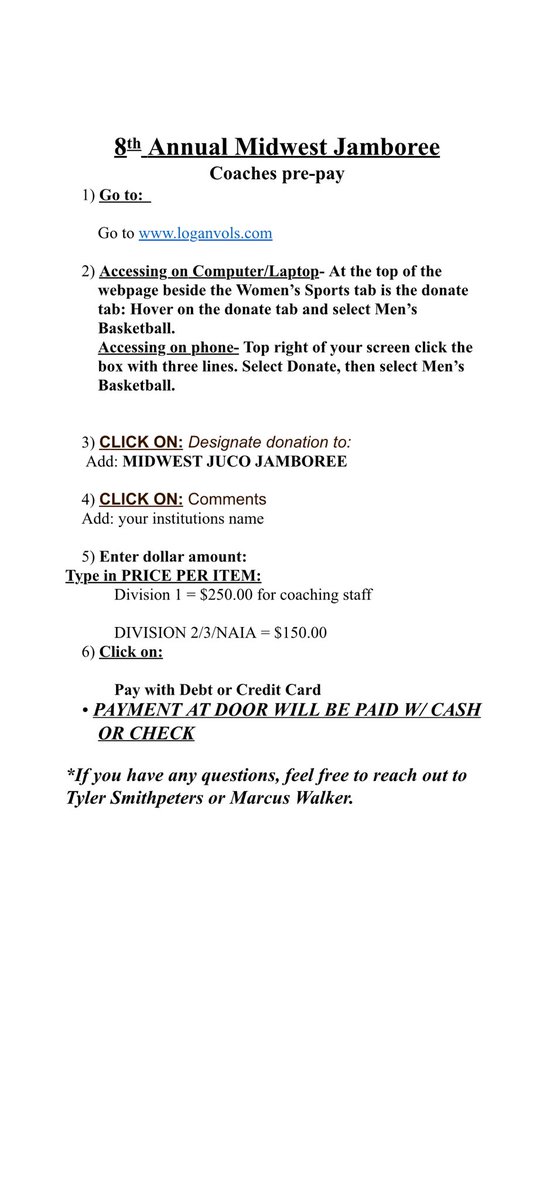 8th Annual Midwest Jamboree
Coaches pre-pay

1) Go to:

Go to www.loganvols.com

2) Accessing on Computer/Laptop- At the top of the webpage beside the Women's Sports tab is the donate tab: Hover on the donate tab and select Men's Basketball.
Accessing on phone- Top right of your screen click the box with three lines. Select Donate, then select Men's Basketball.

3) CLICK ON: Designate donation to:
Add: MIDWEST JUCO JAMBOREE

4) CLICK ON: Comments
Add: your institutions name

5) Enter dollar amount:
Type in PRICE PER ITEM:
Division 1 = $250.00 for coaching staff

DIVISION 2/3/NAIA = $150.00
6) Click on:

Pay with Debt or Credit Card
• PAYMENT AT DOOR WILL BE PAID W/ CASH OR CHECK

*If you have any questions, feel free to reach out to Tyler Smithpeters or Marcus Walker.